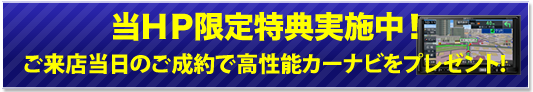 当ＨＰ限定特典実施中！

ご来店当日のご成約で高性能カーナビをプレゼント！